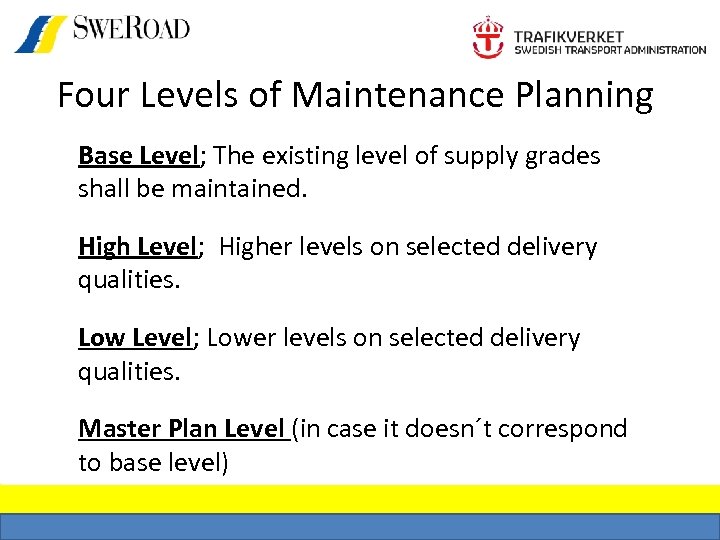 SWEROAD

TRAFIKVERKET
SWEDISH TRANSPORT ADMINISTRATION

Four Levels of Maintenance Planning

Base Level; The existing level of supply grades shall be maintained.

High Level;  Higher levels on selected delivery qualities.

Low Level; Lower levels on selected delivery qualities.

Master Plan Level (in case it doesn´t correspond to base level)